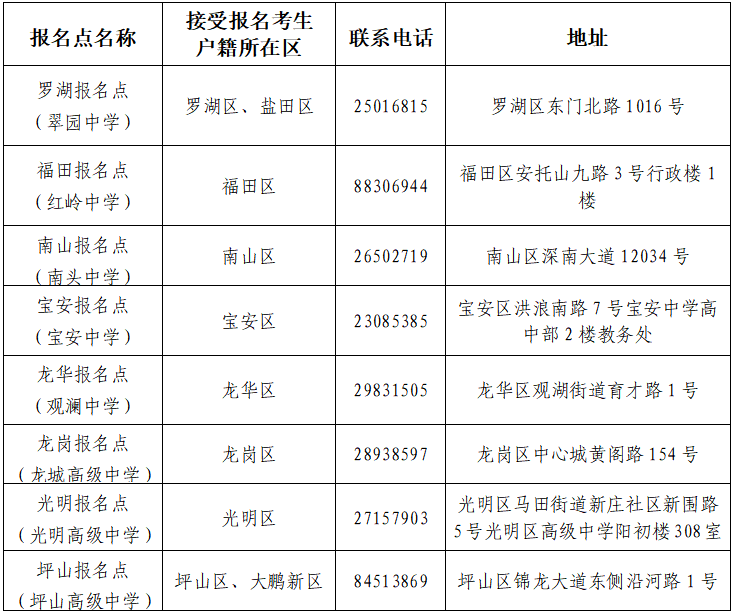 | 报名点名称 | 接受报名考生户籍所在区 | 联系电话 | 地址 |
|---|---|---|---|
| 罗湖报名点（翠园中学） | 罗湖区、盐田区 | 25016815 | 罗湖区东门北路 1016 号 |
| 福田报名点（红岭中学） | 福田区 | 88306944 | 福田区安托山九路 3 号行政楼 1 楼 |
| 南山报名点（南头中学） | 南山区 | 26502719 | 南山区深南大道 12034 号 |
| 宝安报名点（宝安中学） | 宝安区 | 23085385 | 宝安区洪浪南路 7 号宝安中学高中部 2 楼教务处 |
| 龙华报名点（观澜中学） | 龙华区 | 29831505 | 龙华区观湖街道育才路 1 号 |
| 龙岗报名点（龙城高级中学） | 龙岗区 | 28938597 | 龙岗区中心城黄阁路 154 号 |
| 光明报名点（光明高级中学） | 光明区 | 27157903 | 光明区马田街道新庄社区新围路 5 号光明区高级中学阳初楼 308 室 |
| 坪山报名点（坪山高级中学） | 坪山区、大鹏新区 | 84513869 | 坪山区锦龙大道东侧沿河路 1 号 |